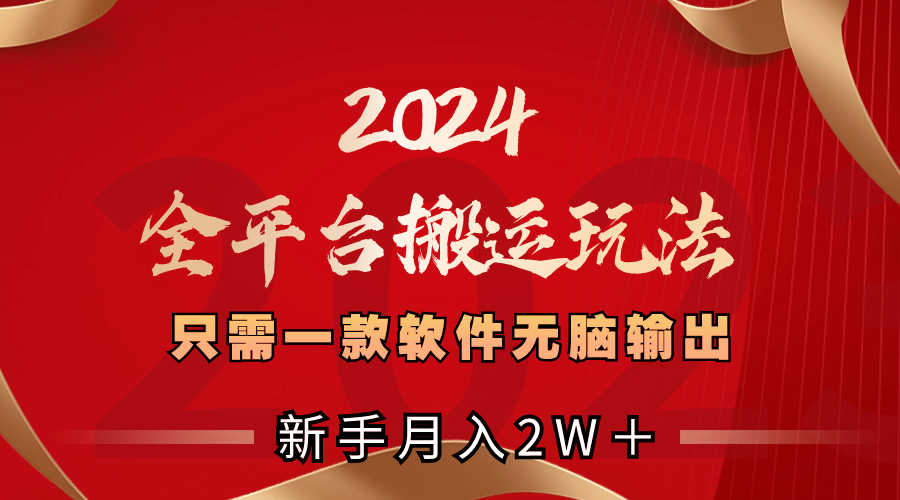 2024
全平台搬运玩法
只需一款软件无脑输出
新手月入2W＋